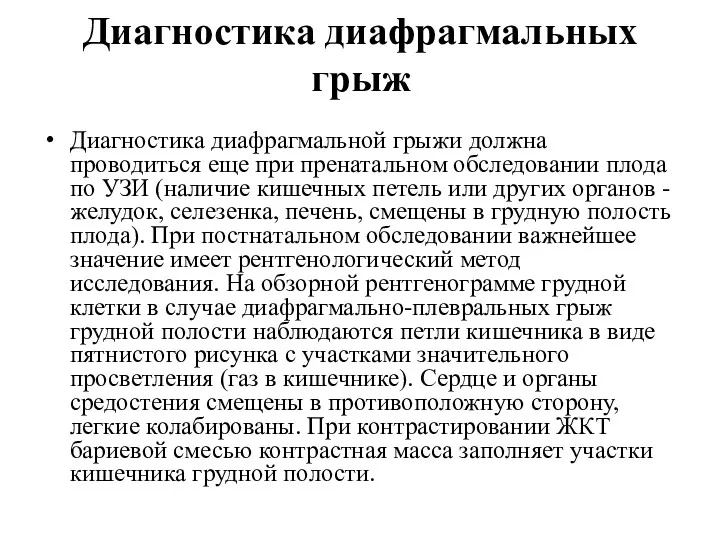 Диагностика диафрагмальных грыж

• Диагностика диафрагмальной грыжи должна проводиться еще при пренатальном обследовании плода по УЗИ (наличие кишечных петель или других органов - желудок, селезенка, печень, смещены в грудную полость плода). При постнатальном обследовании важнейшее значение имеет рентгенологический метод исследования. На обзорной рентгенограмме грудной клетки в случае диафрагмально-плевральных грыж грудной полости наблюдаются петли кишечника в виде пятнистого рисунка с участками значительного просветления (газ в кишечнике). Сердце и органы средостения смещены в противоположную сторону, легкие колабированы. При контрастировании ЖКТ бариевой смесью контрастная масса заполняет участки кишечника грудной полости.